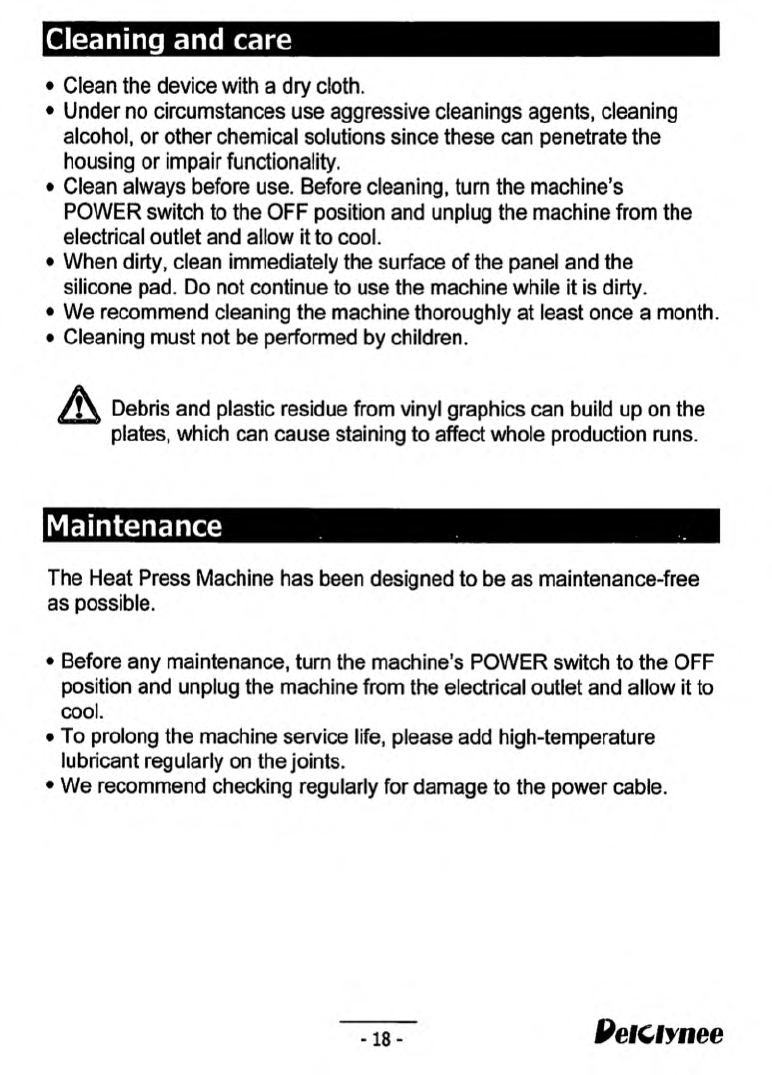 Cleaning and care

• Clean the device with a dry cloth.
• Under no circumstances use aggressive cleanings agents, cleaning alcohol, or other chemical solutions since these can penetrate the housing or impair functionality.
• Clean always before use. Before cleaning, turn the machine's POWER switch to the OFF position and unplug the machine from the electrical outlet and allow it to cool.
• When dirty, clean immediately the surface of the panel and the silicone pad. Do not continue to use the machine while it is dirty.
• We recommend cleaning the machine thoroughly at least once a month.
• Cleaning must not be performed by children.

Debris and plastic residue from vinyl graphics can build up on the plates, which can cause staining to affect whole production runs.

Maintenance

The Heat Press Machine has been designed to be as maintenance-free as possible.

• Before any maintenance, turn the machine's POWER switch to the OFF position and unplug the machine from the electrical outlet and allow it to cool.
• To prolong the machine service life, please add high-temperature lubricant regularly on the joints.
• We recommend checking regularly for damage to the power cable.

- 18 -

DelClynee